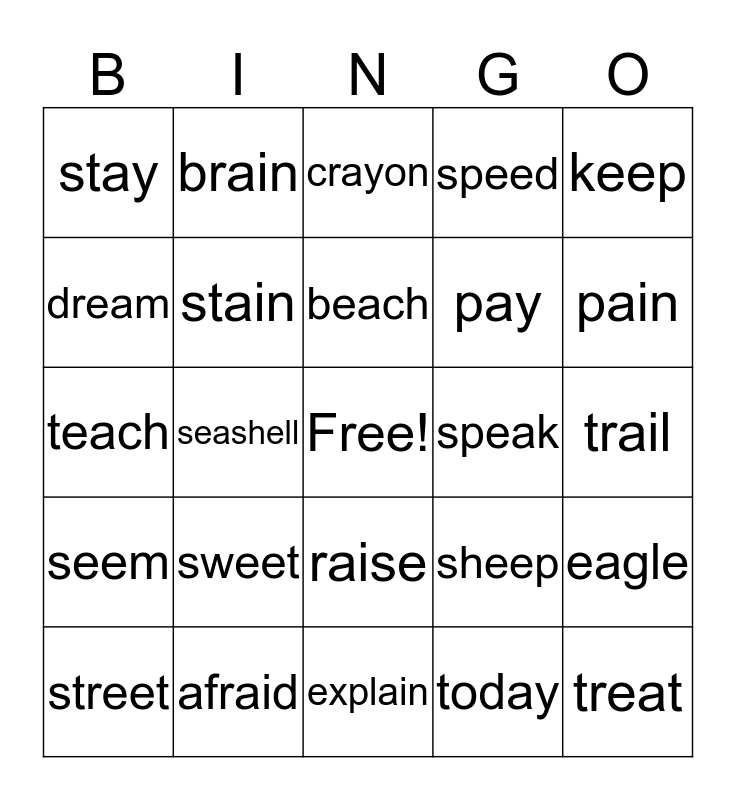 | B | I | N | G | O |
|---|---|---|---|---|
| stay | brain | crayon | speed | keep |
| dream | stain | beach | pay | pain |
| teach | seashell | Free! | speak | trail |
| seem | sweet | raise | sheep | eagle |
| street | afraid | explain | today | treat |